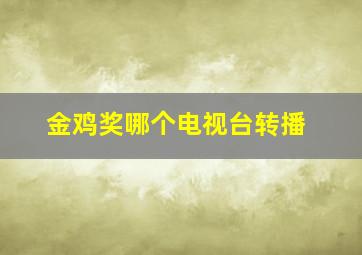 金鸡奖哪个电视台转播